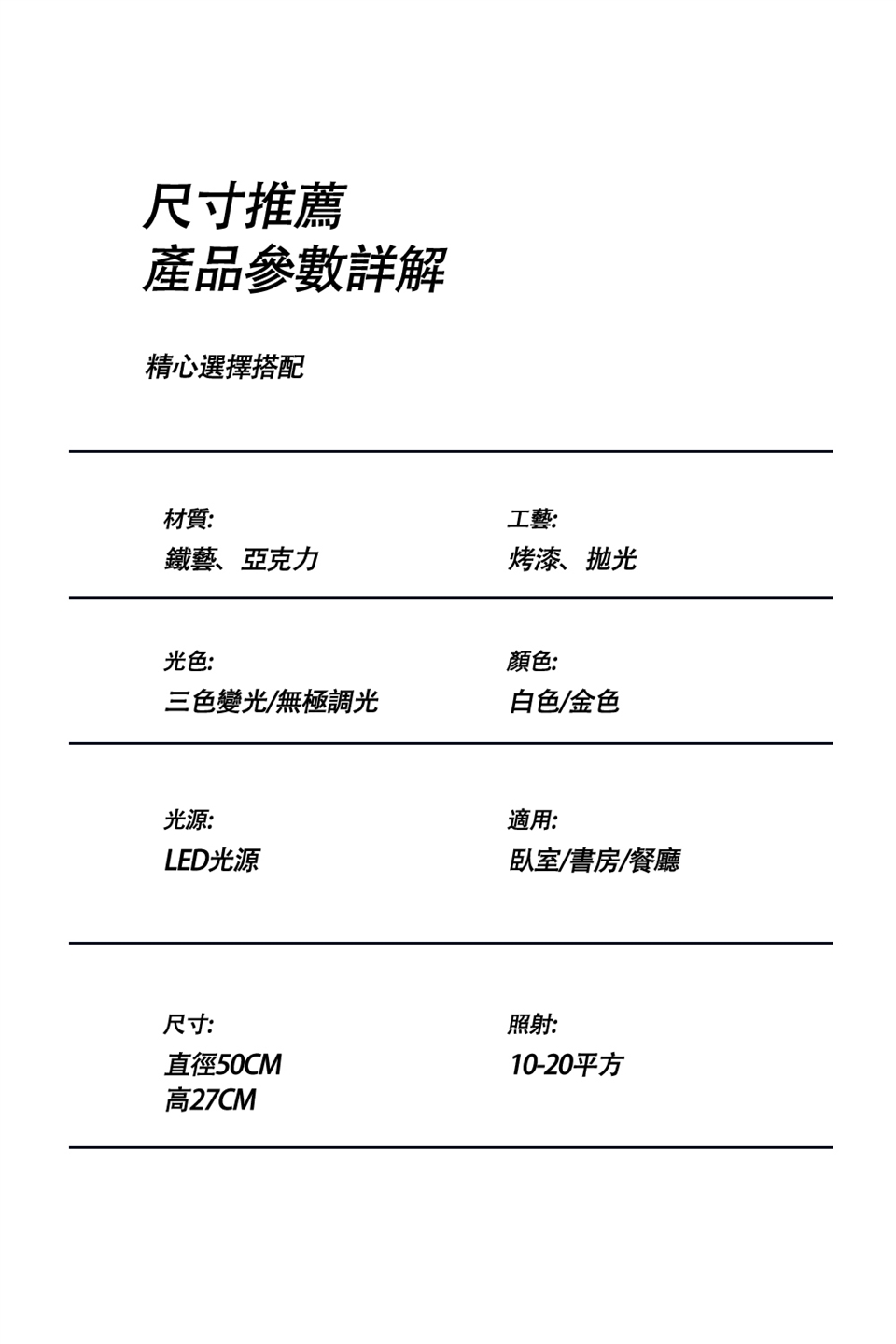 尺寸推薦
產品參數詳解

精心選擇搭配

材質:
鐵藝、亞克力

工藝:
烤漆、拋光

光色:
三色變光/無極調光

顏色:
白色/金色

光源:
LED光源

適用:
臥室/書房/餐廳

尺寸:
直徑50CM
高27CM

照射:
10-20平方